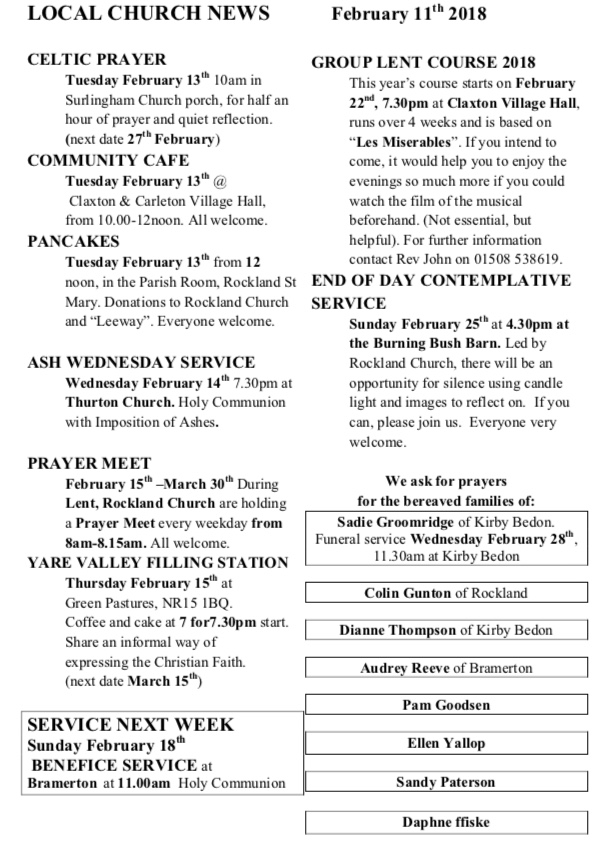 LOCAL CHURCH NEWS February 11$^{th}$ 2018

CELTIC PRAYER
Tuesday February 13$^{th}$ 10am in Surlingham Church porch, for half an hour of prayer and quiet reflection. (next date 27$^{th}$ February)

COMMUNITY CAFE
Tuesday February 13$^{th}$ @ Claxton & Carleton Village Hall, from 10.00-12noon. All welcome.

PANCAKES
Tuesday February 13$^{th}$ from 12 noon, in the Parish Room, Rockland St Mary. Donations to Rockland Church and "Leeway". Everyone welcome.

ASH WEDNESDAY SERVICE
Wednesday February 14$^{th}$ 7.30pm at Thurton Church. Holy Communion with Imposition of Ashes.

PRAYER MEET
February 15$^{th}$ –March 30$^{th}$ During Lent, Rockland Church are holding a Prayer Meet every weekday from 8am-8.15am. All welcome.

YARE VALLEY FILLING STATION
Thursday February 15$^{th}$ at Green Pastures, NR15 1BQ. Coffee and cake at 7 for7.30pm start. Share an informal way of expressing the Christian Faith. (next date March 15$^{th}$)

SERVICE NEXT WEEK
Sunday February 18$^{th}$
BENEFICE SERVICE at Bramerton at 11.00am Holy Communion

GROUP LENT COURSE 2018
This year's course starts on February 22$^{nd}$, 7.30pm at Claxton Village Hall, runs over 4 weeks and is based on "Les Miserables". If you intend to come, it would help you to enjoy the evenings so much more if you could watch the film of the musical beforehand. (Not essential, but helpful). For further information contact Rev John on 01508 538619.

END OF DAY CONTEMPLATIVE SERVICE
Sunday February 25$^{th}$ at 4.30pm at the Burning Bush Barn. Led by Rockland Church, there will be an opportunity for silence using candle light and images to reflect on. If you can, please join us. Everyone very welcome.

We ask for prayers
for the bereaved families of:

Sadie Groomridge of Kirby Bedon. Funeral service Wednesday February 28$^{th}$, 11.30am at Kirby Bedon

Colin Gunton of Rockland

Dianne Thompson of Kirby Bedon

Audrey Reeve of Bramerton

Pam Goodsen

Ellen Yallop

Sandy Paterson

Daphne ffiske